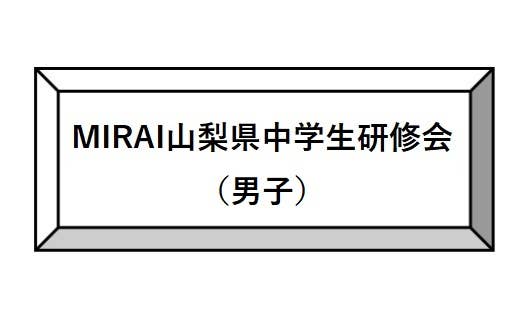 MIRAI山梨県中学生研修会
（男子）